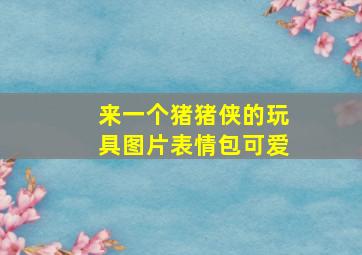 来一个猪猪侠的玩具图片表情包可爱